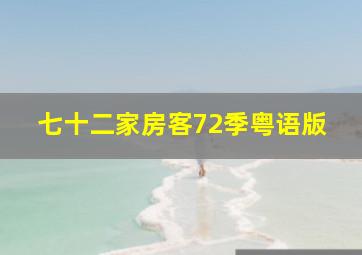 七十二家房客72季粤语版